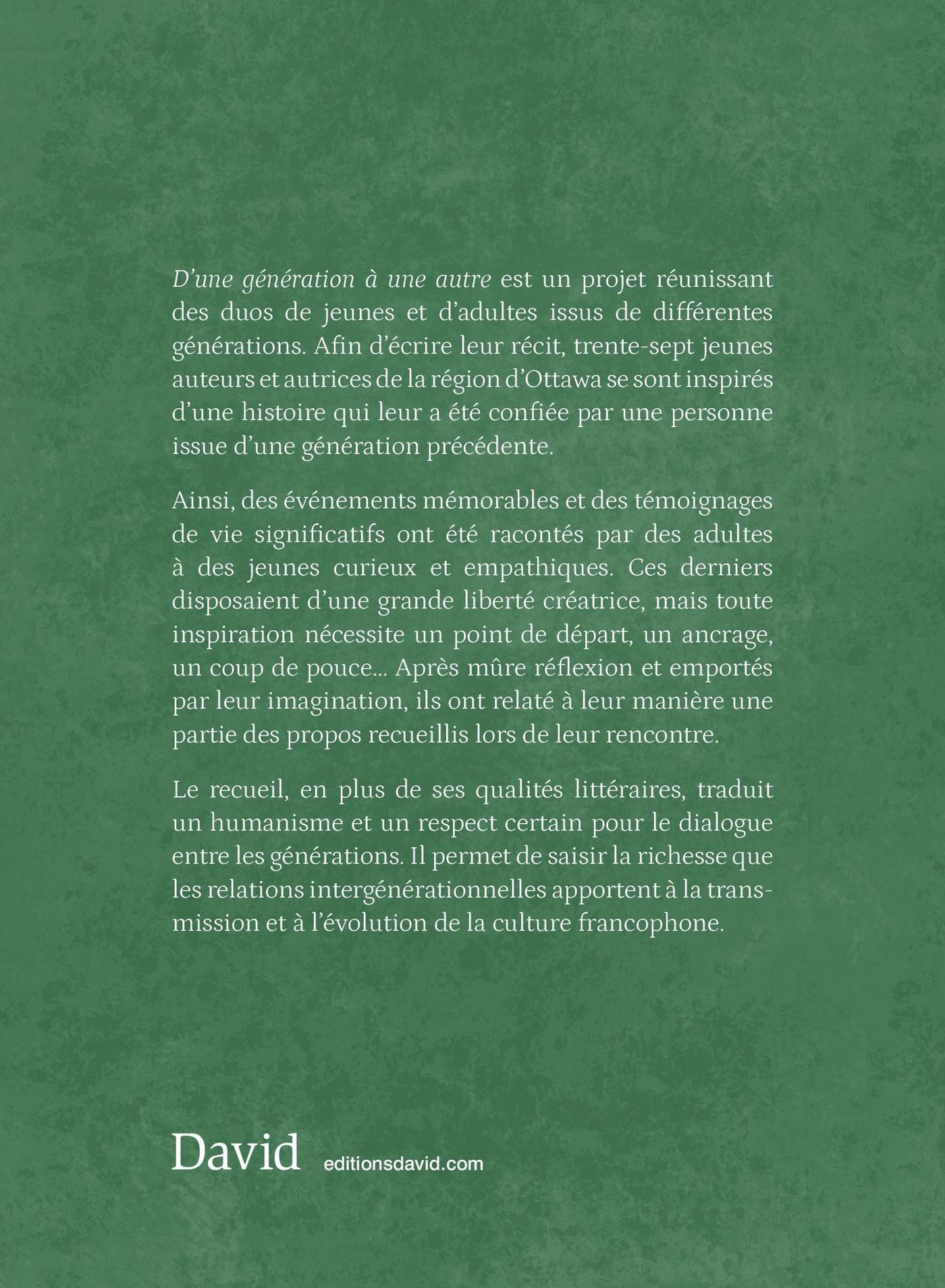 D'une génération à une autre est un projet réunissant des duos de jeunes et d'adultes issus de différentes générations. Afin d'écrire leur récit, trente-sept jeunes auteurs et autrices de la région d'Ottawa se sont inspirés d'une histoire qui leur a été confiée par une personne issue d'une génération précédente.

Ainsi, des événements mémorables et des témoignages de vie significatifs ont été racontés par des adultes à des jeunes curieux et empathiques. Ces derniers disposaient d'une grande liberté créatrice, mais toute inspiration nécessite un point de départ, un ancrage, un coup de pouce… Après mûre réflexion et emportés par leur imagination, ils ont relaté à leur manière une partie des propos recueillis lors de leur rencontre.

Le recueil, en plus de ses qualités littéraires, traduit un humanisme et un respect certain pour le dialogue entre les générations. Il permet de saisir la richesse que les relations intergénérationnelles apportent à la transmission et à l'évolution de la culture francophone.

David editionsdavid.com